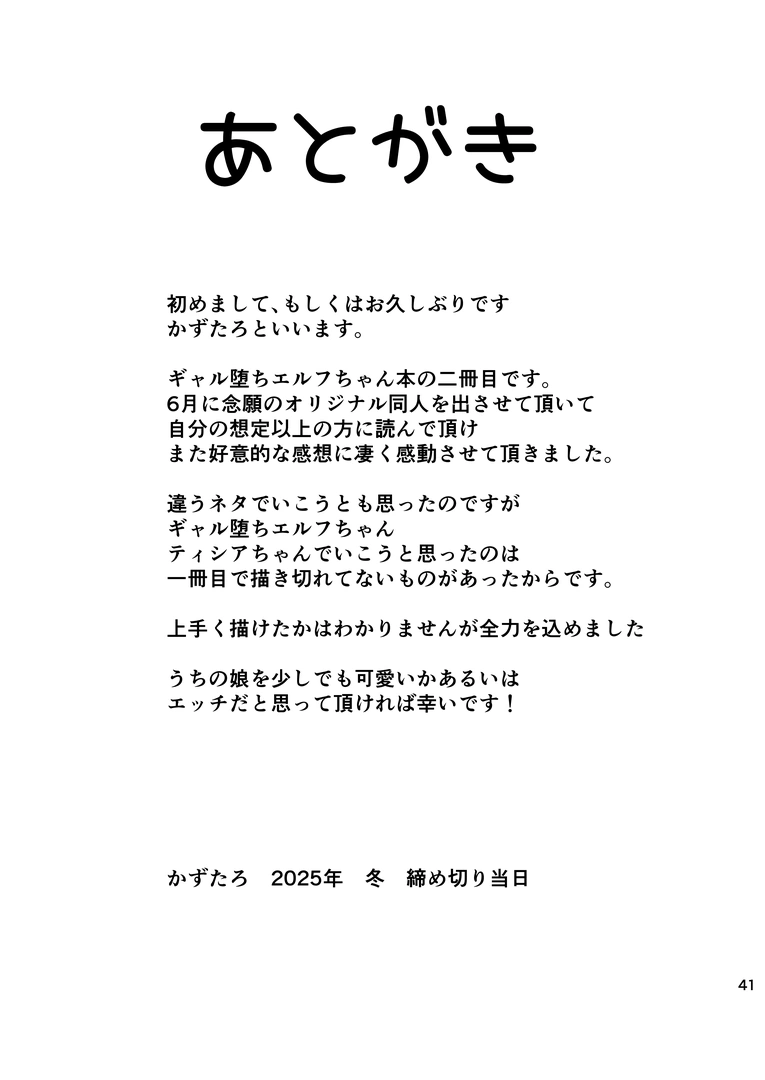 あとがき

初めまして、もしくはお久しぶりです
かずたろといいます。

ギャル堕ちエルフちゃん本の二冊目です。
6月に念願のオリジナル同人を出させて頂いて
自分の想定以上の方に読んで頂け
また好意的な感想に凄く感動させて頂きました。

違うネタでいこうとも思ったのですが
ギャル堕ちエルフちゃん
ティシアちゃんでいこうと思ったのは
一冊目で描き切れてないものがあったからです。

上手く描けたかはわかりませんが全力を込めました

うちの娘を少しでも可愛いかあるいは
エッチだと思って頂ければ幸いです！

かずたろ　2025年　冬　締め切り当日

41